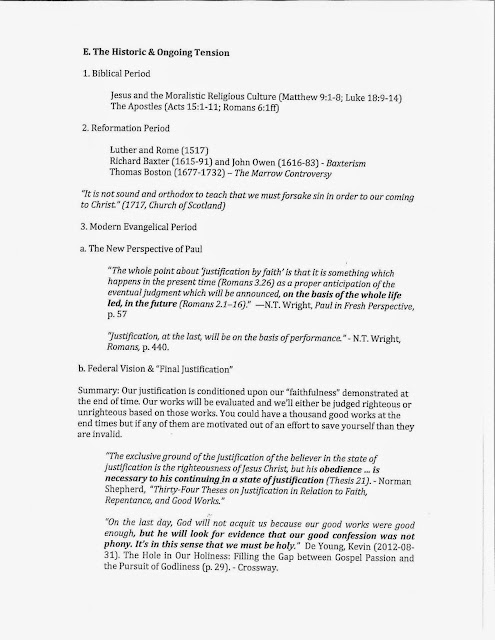 E. The Historic & Ongoing Tension

1. Biblical Period

Jesus and the Moralistic Religious Culture (Matthew 9:1-8; Luke 18:9-14)
The Apostles (Acts 15:1-11; Romans 6:1ff)

2. Reformation Period

Luther and Rome (1517)
Richard Baxter (1615-91) and John Owen (1616-83) - Baxterism
Thomas Boston (1677-1732) – The Marrow Controversy

"It is not sound and orthodox to teach that we must forsake sin in order to our coming to Christ." (1717, Church of Scotland)

3. Modern Evangelical Period

a. The New Perspective of Paul

"The whole point about 'justification by faith' is that it is something which happens in the present time (Romans 3.26) as a proper anticipation of the eventual judgment which will be announced, on the basis of the whole life led, in the future (Romans 2.1–16)." —N.T. Wright, Paul in Fresh Perspective, p. 57

"Justification, at the last, will be on the basis of performance." - N.T. Wright, Romans, p. 440.

b. Federal Vision & "Final Justification"

Summary: Our justification is conditioned upon our "faithfulness" demonstrated at the end of time. Our works will be evaluated and we'll either be judged righteous or unrighteous based on those works. You could have a thousand good works at the end times but if any of them are motivated out of an effort to save yourself than they are invalid.

"The exclusive ground of the justification of the believer in the state of justification is the righteousness of Jesus Christ, but his obedience ... is necessary to his continuing in a state of justification (Thesis 21). - Norman Shepherd, "Thirty-Four Theses on Justification in Relation to Faith, Repentance, and Good Works."

"On the last day, God will not acquit us because our good works were good enough, but he will look for evidence that our good confession was not phony. It's in this sense that we must be holy." De Young, Kevin (2012-08-31). The Hole in Our Holiness: Filling the Gap between Gospel Passion and the Pursuit of Godliness (p. 29). - Crossway.